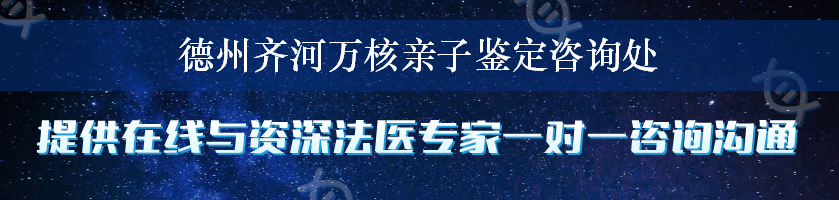 德州齐河万核亲子鉴定咨询处

提供在线与资深法医专家一对一咨询沟通